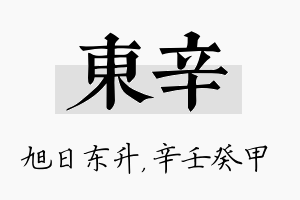 東辛

旭日东升，辛壬癸甲